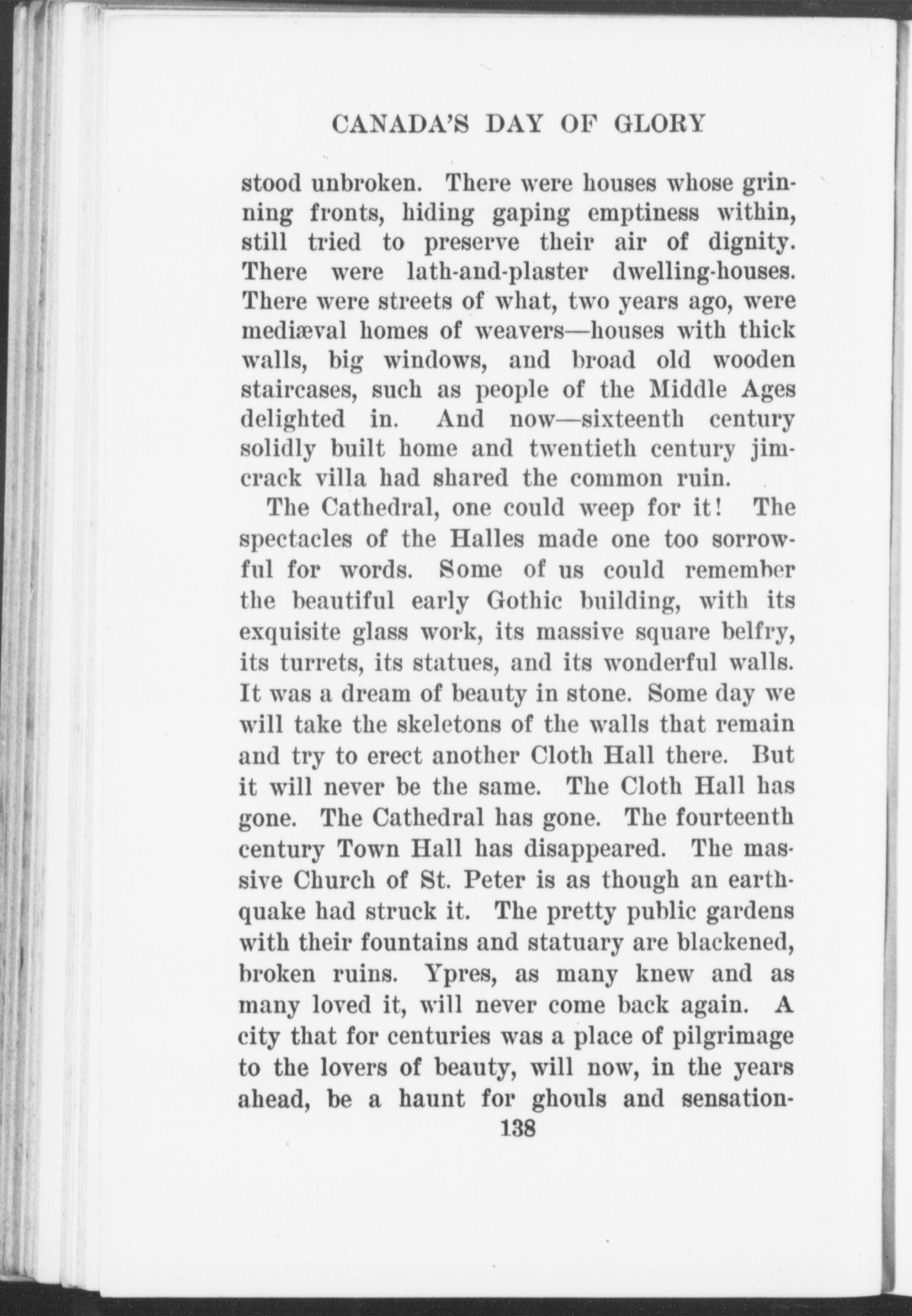 CANADA'S DAY OF GLORY

stood unbroken. There were houses whose grinning fronts, hiding gaping emptiness within, still tried to preserve their air of dignity. There were lath-and-plaster dwelling-houses. There were streets of what, two years ago, were mediæval homes of weavers—houses with thick walls, big windows, and broad old wooden staircases, such as people of the Middle Ages delighted in. And now—sixteenth century solidly built home and twentieth century jimcrack villa had shared the common ruin.

The Cathedral, one could weep for it! The spectacles of the Halles made one too sorrowful for words. Some of us could remember the beautiful early Gothic building, with its exquisite glass work, its massive square belfry, its turrets, its statues, and its wonderful walls. It was a dream of beauty in stone. Some day we will take the skeletons of the walls that remain and try to erect another Cloth Hall there. But it will never be the same. The Cloth Hall has gone. The Cathedral has gone. The fourteenth century Town Hall has disappeared. The massive Church of St. Peter is as though an earthquake had struck it. The pretty public gardens with their fountains and statuary are blackened, broken ruins. Ypres, as many knew and as many loved it, will never come back again. A city that for centuries was a place of pilgrimage to the lovers of beauty, will now, in the years ahead, be a haunt for ghouls and sensation-

138